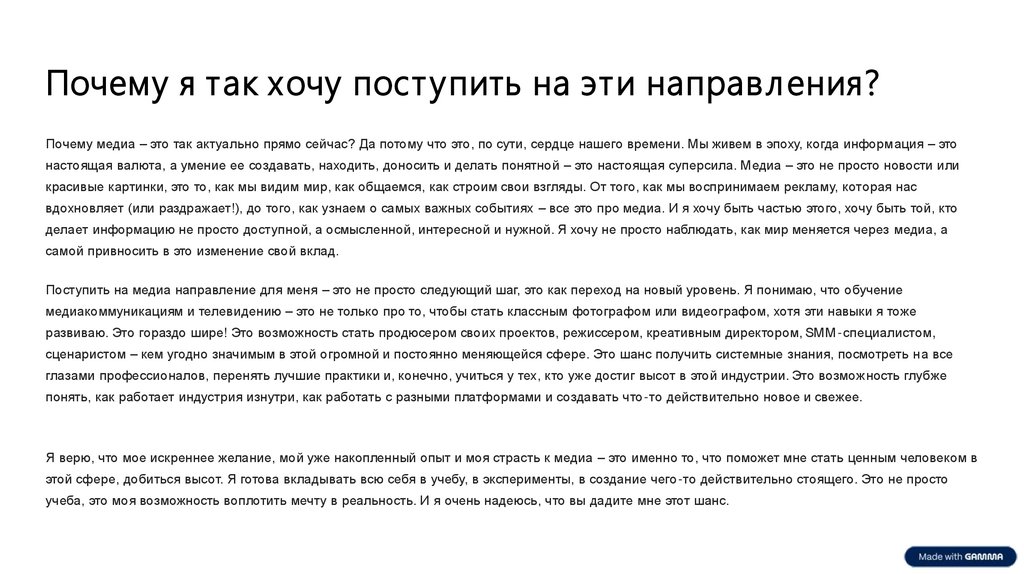 Почему я так хочу поступить на эти направления?

Почему медиа – это так актуально прямо сейчас? Да потому что это, по сути, сердце нашего времени. Мы живем в эпоху, когда информация – это настоящая валюта, а умение ее создавать, находить, доносить и делать понятной – это настоящая суперсила. Медиа – это не просто новости или красивые картинки, это то, как мы видим мир, как общаемся, как строим свои взгляды. От того, как мы воспринимаем рекламу, которая нас вдохновляет (или раздражает!), до того, как узнаем о самых важных событиях – все это про медиа. И я хочу быть частью этого, хочу быть той, кто делает информацию не просто доступной, а осмысленной, интересной и нужной. Я хочу не просто наблюдать, как мир меняется через медиа, а самой привносить в это изменение свой вклад.

Поступить на медиа направление для меня – это не просто следующий шаг, это как переход на новый уровень. Я понимаю, что обучение медиакоммуникациям и телевидению – это не только про то, чтобы стать классным фотографом или видеографом, хотя эти навыки я тоже развиваю. Это гораздо шире! Это возможность стать продюсером своих проектов, режиссером, креативным директором, SMM-специалистом, сценаристом – кем угодно значимым в этой огромной и постоянно меняющейся сфере. Это шанс получить системные знания, посмотреть на все глазами профессионалов, перенять лучшие практики и, конечно, учиться у тех, кто уже достиг высот в этой индустрии. Это возможность глубже понять, как работает индустрия изнутри, как работать с разными платформами и создавать что-то действительно новое и свежее.

Я верю, что мое искреннее желание, мой уже накопленный опыт и моя страсть к медиа – это именно то, что поможет мне стать ценным человеком в этой сфере, добиться высот. Я готова вкладывать всю себя в учебу, в эксперименты, в создание чего-то действительно стоящего. Это не просто учеба, это моя возможность воплотить мечту в реальность. И я очень надеюсь, что вы дадите мне этот шанс.

Made with GAMMA